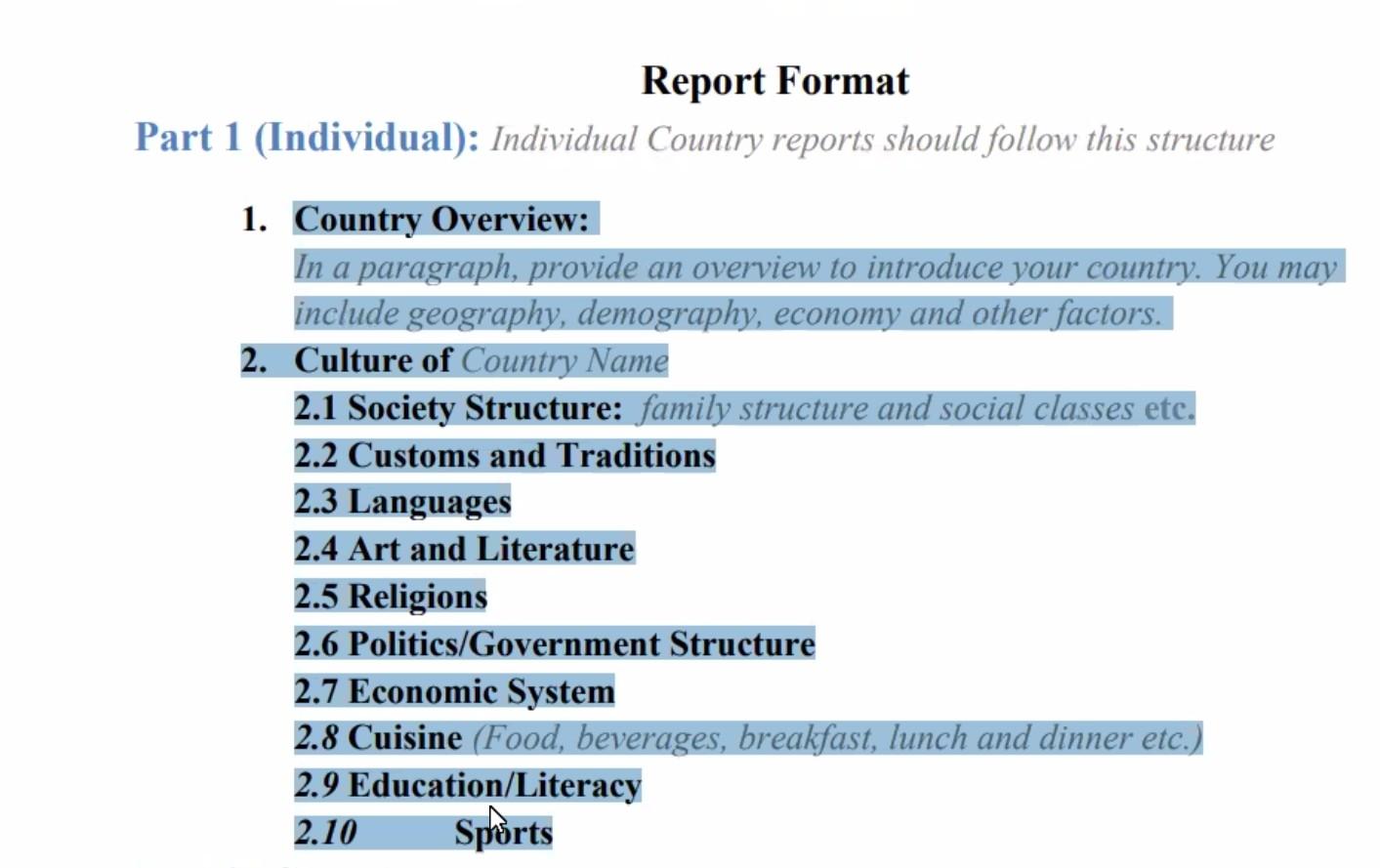 Report Format

Part 1 (Individual): Individual Country reports should follow this structure

1. Country Overview:
In a paragraph, provide an overview to introduce your country. You may include geography, demography, economy and other factors.

2. Culture of Country Name
2.1 Society Structure: family structure and social classes etc.
2.2 Customs and Traditions
2.3 Languages
2.4 Art and Literature
2.5 Religions
2.6 Politics/Government Structure
2.7 Economic System
2.8 Cuisine (Food, beverages, breakfast, lunch and dinner etc.)
2.9 Education/Literacy
2.10 Sports